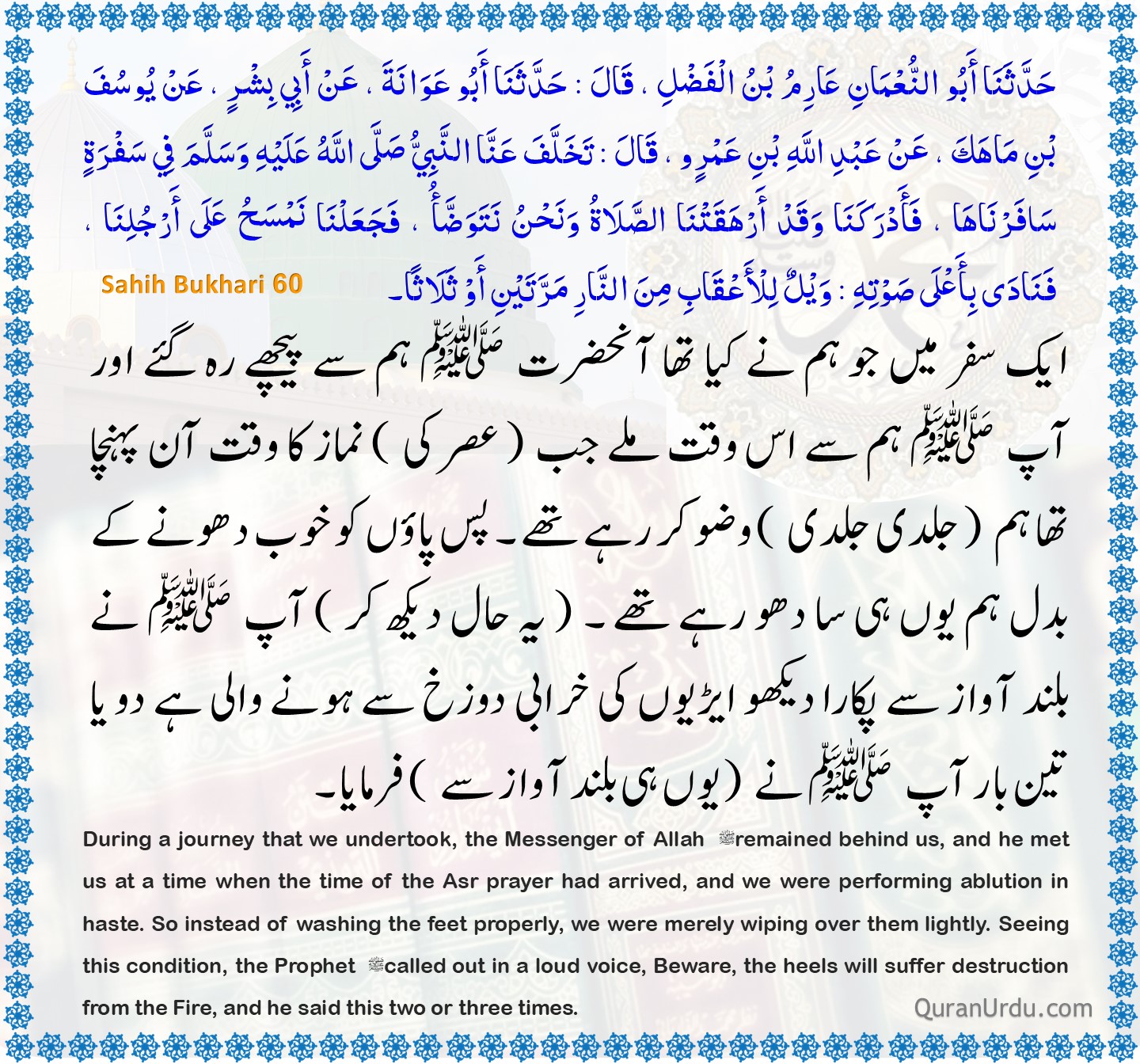 حَدَّثَنَا أَبُو النُّعْمَانِ عَارِمُ بْنُ الْفَضْلِ ، قَالَ : حَدَّثَنَا أَبُو عَوَانَةَ ، عَنْ أَبِي بِشْرٍ ، عَنْ يُوسُفَ بْنِ مَاهَكَ ، عَنْ عَبْدِ اللَّهِ بْنِ عَمْرٍو ، قَالَ : تَخَلَّفَ عَنَّا النَّبِيُّ صَلَّى اللَّهُ عَلَيْهِ وَسَلَّمَ فِي سَفْرَةٍ سَافَرْنَاهَا ، فَأَدْرَكَنَا وَقَدْ أَرْهَقَتْنَا الصَّلَاةُ وَنَحْنُ نَتَوَضَّأُ ، فَجَعَلْنَا نَمْسَحُ عَلَى أَرْجُلِنَا ، فَنَادَى بِأَعْلَى صَوْتِهِ : وَيْلٌ لِلْأَعْقَابِ مِنَ النَّارِ مَرَّتَيْنِ أَوْ ثَلَاثًا۔

Sahih Bukhari 60

ایک سفر میں جو ہم نے کیا تھا آنحضرت ﷺ ہم سے پیچھے رہ گئے اور آپ ﷺ ہم سے اس وقت ملے جب ( عصر کی ) نماز کا وقت آن پہنچا تھا ہم ( جلدی جلدی ) وضو کر رہے تھے۔ پس پاؤں کو خوب دھونے کے بدل ہم یوں ہی سا دھو رہے تھے۔ ( یہ حال دیکھ کر ) آپ ﷺ نے بلند آواز سے پکارا دیکھو ایڑیوں کی خرابی دوزخ سے ہونے والی ہے دو یا تین بار آپ ﷺ نے ( یوں ہی بلند آواز سے ) فرمایا۔

During a journey that we undertook, the Messenger of Allah ﷺ remained behind us, and he met us at a time when the time of the Asr prayer had arrived, and we were performing ablution in haste. So instead of washing the feet properly, we were merely wiping over them lightly. Seeing this condition, the Prophet ﷺ called out in a loud voice, Beware, the heels will suffer destruction from the Fire, and he said this two or three times.

QuranUrdu.com